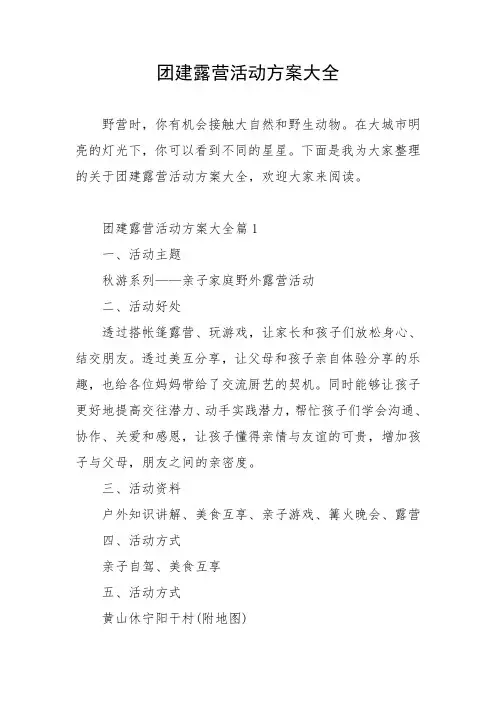 团建露营活动方案大全

野营时，你有机会接触大自然和野生动物。在大城市明亮的灯光下，你可以看到不同的星星。下面是我为大家整理的关于团建露营活动方案大全，欢迎大家来阅读。

团建露营活动方案大全篇1

一、活动主题

秋游系列——亲子家庭野外露营活动

二、活动好处

透过搭帐篷露营、玩游戏，让家长和孩子们放松身心、结交朋友。透过美互分享，让父母和孩子亲自体验分享的乐趣，也给各位妈妈带给了交流厨艺的契机。同时能够让孩子更好地提高交往潜力、动手实践潜力，帮忙孩子们学会沟通、协作、关爱和感恩，让孩子懂得亲情与友谊的可贵，增加孩子与父母，朋友之间的亲密度。

三、活动资料

户外知识讲解、美食互享、亲子游戏、篝火晚会、露营

四、活动方式

亲子自驾、美食互享

五、活动方式

黄山休宁阳干村(附地图)